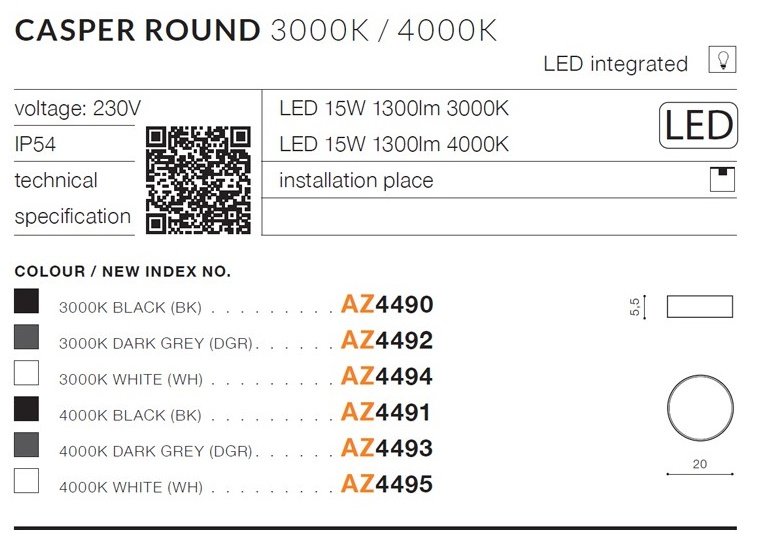 CASPER ROUND 3000K / 4000K

LED integrated

voltage: 230V
IP54
technical specification

LED 15W 1300lm 3000K
LED 15W 1300lm 4000K

LED

installation place

COLOUR / NEW INDEX NO.

3000K BLACK (BK) AZ4490
3000K DARK GREY (DGR) AZ4492
3000K WHITE (WH) AZ4494
4000K BLACK (BK) AZ4491
4000K DARK GREY (DGR) AZ4493
4000K WHITE (WH) AZ4495

5,5

20